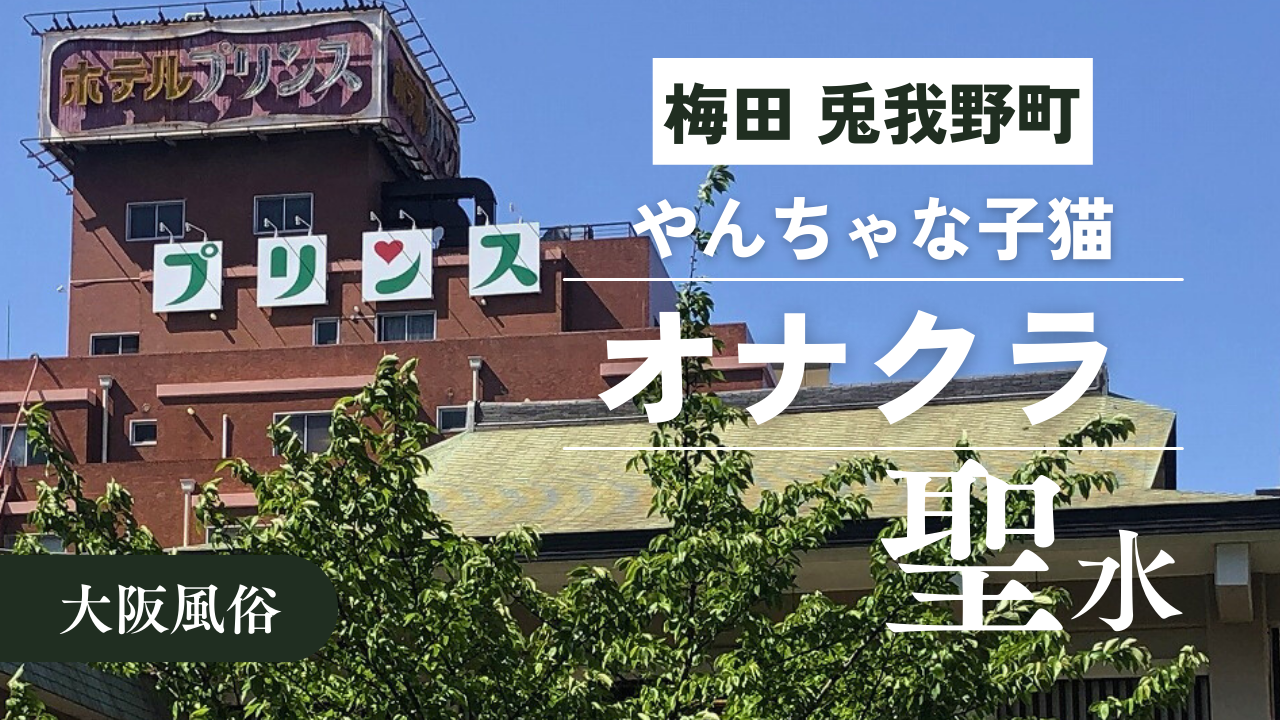 ホテルプリンス

プリンス

梅田 兎我野町

やんちゃな子猫

オナクラ

聖水

大阪風俗